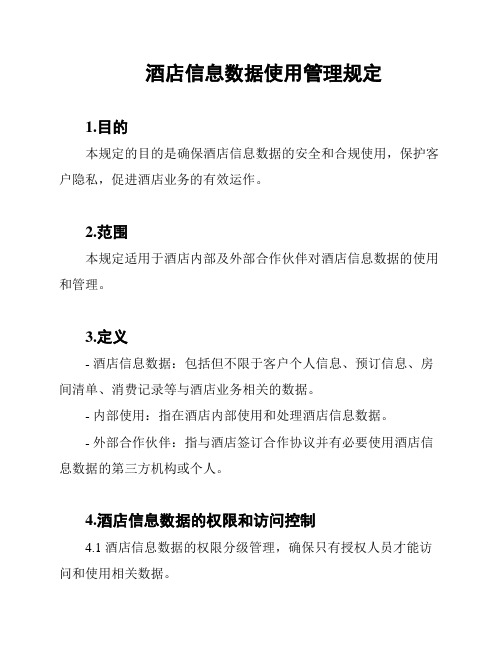 酒店信息数据使用管理规定

1.目的

本规定的目的是确保酒店信息数据的安全和合规使用，保护客户隐私，促进酒店业务的有效运作。

2.范围

本规定适用于酒店内部及外部合作伙伴对酒店信息数据的使用和管理。

3.定义

- 酒店信息数据：包括但不限于客户个人信息、预订信息、房间清单、消费记录等与酒店业务相关的数据。

- 内部使用：指在酒店内部使用和处理酒店信息数据。

- 外部合作伙伴：指与酒店签订合作协议并有必要使用酒店信息数据的第三方机构或个人。

4.酒店信息数据的权限和访问控制

4.1 酒店信息数据的权限分级管理，确保只有授权人员才能访问和使用相关数据。